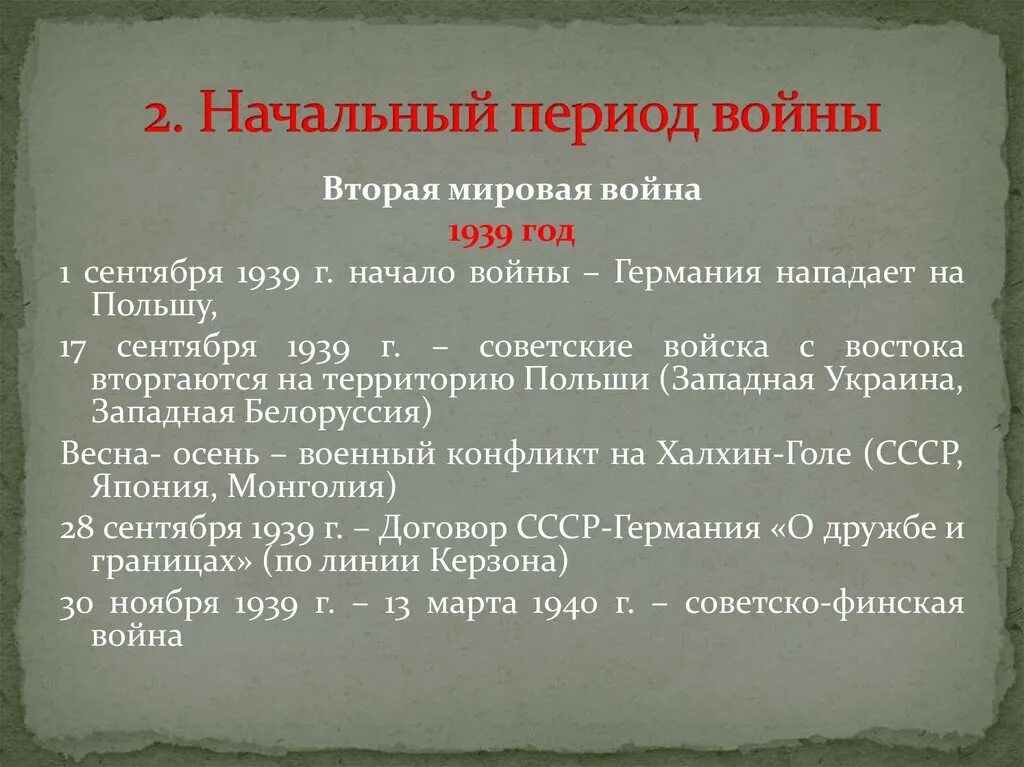 2. Начальный период войны

Вторая мировая война

1939 год

1 сентября 1939 г. начало войны – Германия нападает на Польшу,

17 сентября 1939 г. – советские войска с востока вторгаются на территорию Польши (Западная Украина, Западная Белоруссия)

Весна- осень – военный конфликт на Халхин-Голе (СССР, Япония, Монголия)

28 сентября 1939 г. – Договор СССР-Германия «О дружбе и границах» (по линии Керзона)

30 ноября 1939 г. – 13 марта 1940 г. – советско-финская война